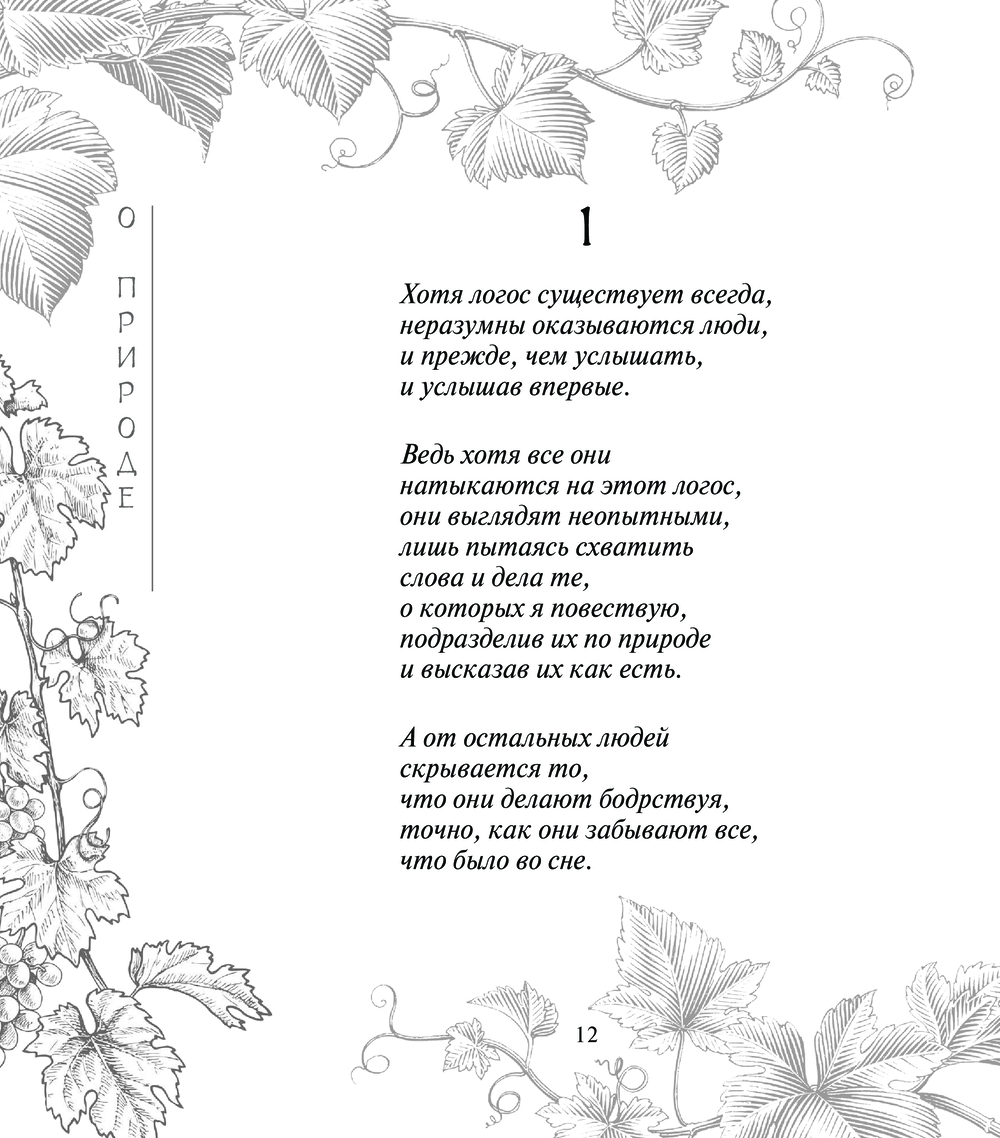 О ПРИРОДЕ

1

Хотя логос существует всегда,
неразумны оказываются люди,
и прежде, чем услышать,
и услышав впервые.

Ведь хотя все они
натыкаются на этот логос,
они выглядят неопытными,
лишь пытаясь схватить
слова и дела те,
о которых я повествую,
подразделив их по природе
и высказав их как есть.

А от остальных людей
скрывается то,
что они делают бодрствуя,
точно, как они забывают все,
что было во сне.

12